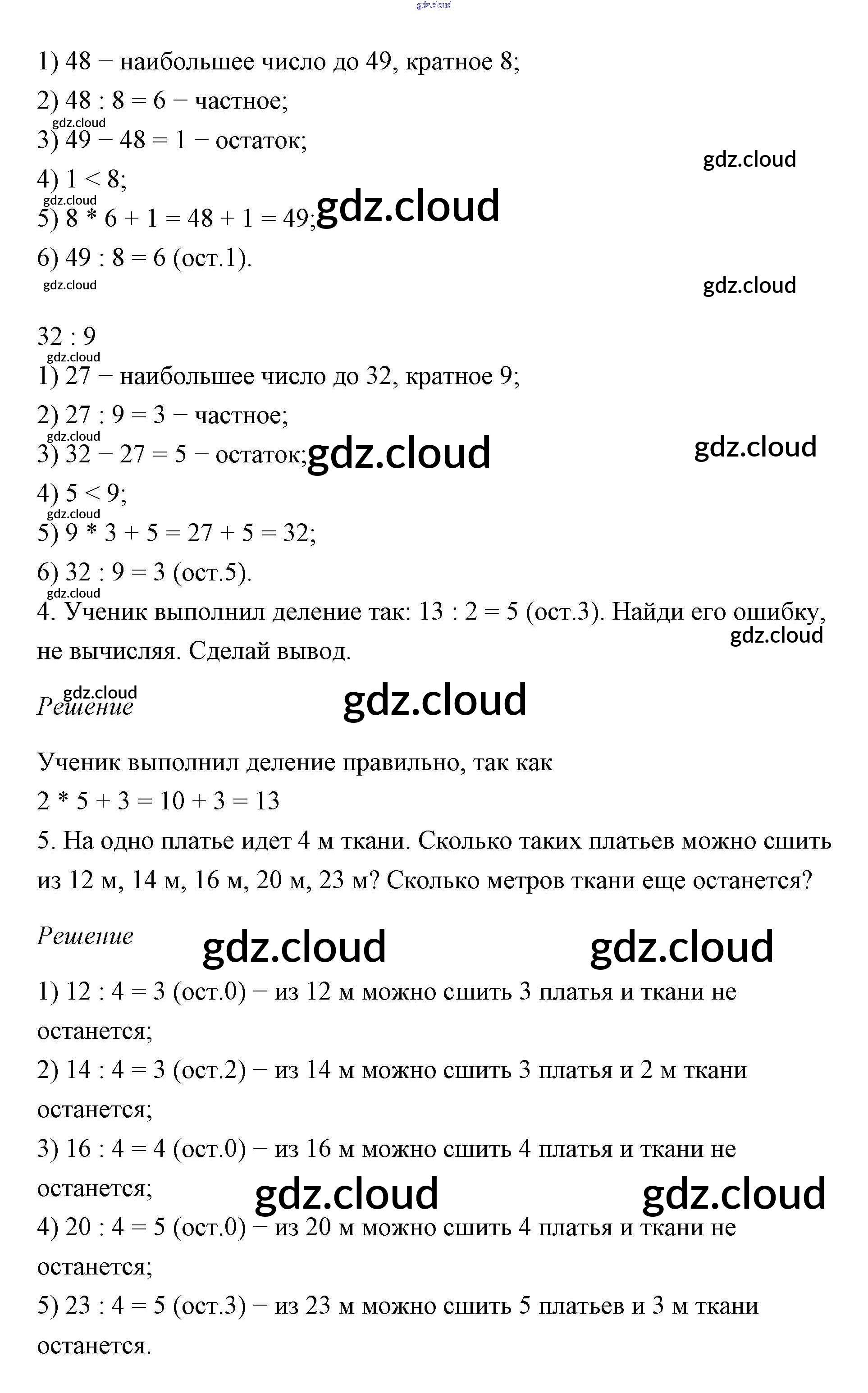 gdz.cloud

1) 48 − наибольшее число до 49, кратное 8;

2) 48 : 8 = 6 − частное;

gdz.cloud

3) 49 − 48 = 1 − остаток;

gdz.cloud

4) 1 < 8;

gdz.cloud

5) 8 * 6 + 1 = 48 + 1 = 49; gdz.cloud

6) 49 : 8 = 6 (ост.1).

gdz.cloud

gdz.cloud

32 : 9

gdz.cloud

1) 27 − наибольшее число до 32, кратное 9;

2) 27 : 9 = 3 − частное;

gdz.cloud

3) 32 − 27 = 5 − остаток; gdz.cloud

gdz.cloud

4) 5 < 9;

gdz.cloud

5) 9 * 3 + 5 = 27 + 5 = 32;

6) 32 : 9 = 3 (ост.5).

gdz.cloud

4. Ученик выполнил деление так: 13 : 2 = 5 (ост.3). Найди его ошибку, не вычисляя. Сделай вывод.

gdz.cloud

gdz.cloud

Решение

gdz.cloud

Ученик выполнил деление правильно, так как

2 * 5 + 3 = 10 + 3 = 13

5. На одно платье идет 4 м ткани. Сколько таких платьев можно сшить из 12 м, 14 м, 16 м, 20 м, 23 м? Сколько метров ткани еще останется?

Решение

gdz.cloud

gdz.cloud

1) 12 : 4 = 3 (ост.0) − из 12 м можно сшить 3 платья и ткани не останется;

2) 14 : 4 = 3 (ост.2) − из 14 м можно сшить 3 платья и 2 м ткани останется;

3) 16 : 4 = 4 (ост.0) − из 16 м можно сшить 4 платья и ткани не останется;

gdz.cloud

gdz.cloud

4) 20 : 4 = 5 (ост.0) − из 20 м можно сшить 4 платья и ткани не останется;

5) 23 : 4 = 5 (ост.3) − из 23 м можно сшить 5 платьев и 3 м ткани останется.